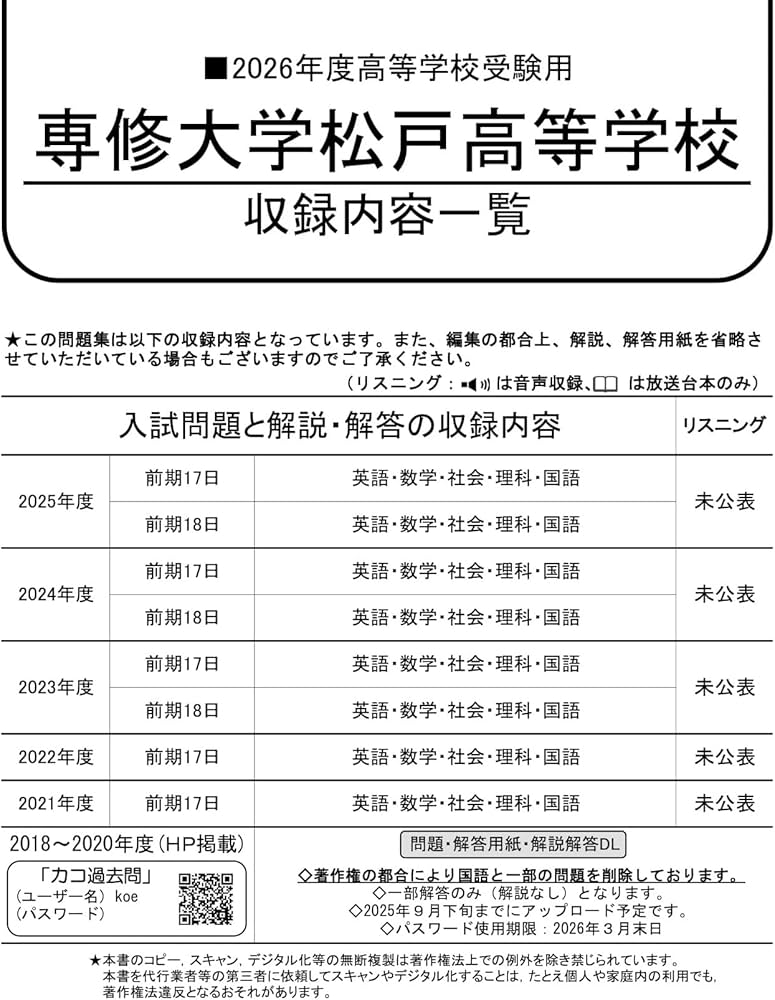 ■2026年度高等学校受験用

専修大学松戸高等学校

収録内容一覧

★この問題集は以下の収録内容となっています。また、編集の都合上、解説、解答用紙を省略させていただいている場合もございますのでご了承ください。

（リスニング：は音声収録、は放送台本のみ）

| 入試問題と解説・解答の収録内容 | | | リスニング |
|---|---|---|---|
| 2025年度 | 前期17日 | 英語・数学・社会・理科・国語 | 未公表 |
| | 前期18日 | 英語・数学・社会・理科・国語 | |
| 2024年度 | 前期17日 | 英語・数学・社会・理科・国語 | 未公表 |
| | 前期18日 | 英語・数学・社会・理科・国語 | |
| 2023年度 | 前期17日 | 英語・数学・社会・理科・国語 | 未公表 |
| | 前期18日 | 英語・数学・社会・理科・国語 | |
| 2022年度 | 前期17日 | 英語・数学・社会・理科・国語 | 未公表 |
| 2021年度 | 前期17日 | 英語・数学・社会・理科・国語 | 未公表 |

2018～2020年度（HP掲載）

「カコ過去問」
（ユーザー名）koe
（パスワード）

問題・解答用紙・解説解答DL

◇著作権の都合により国語と一部の問題を削除しております。
◇一部解答のみ（解説なし）となります。
◇2025年9月下旬までにアップロード予定です。
◇パスワード使用期限：2026年3月末日

★本書のコピー，スキャン，デジタル化等の無断複製は著作権法上での例外を除き禁じられています。
本書を代行業者等の第三者に依頼してスキャンやデジタル化することは，たとえ個人や家庭内の利用でも，著作権法違反となるおそれがあります。